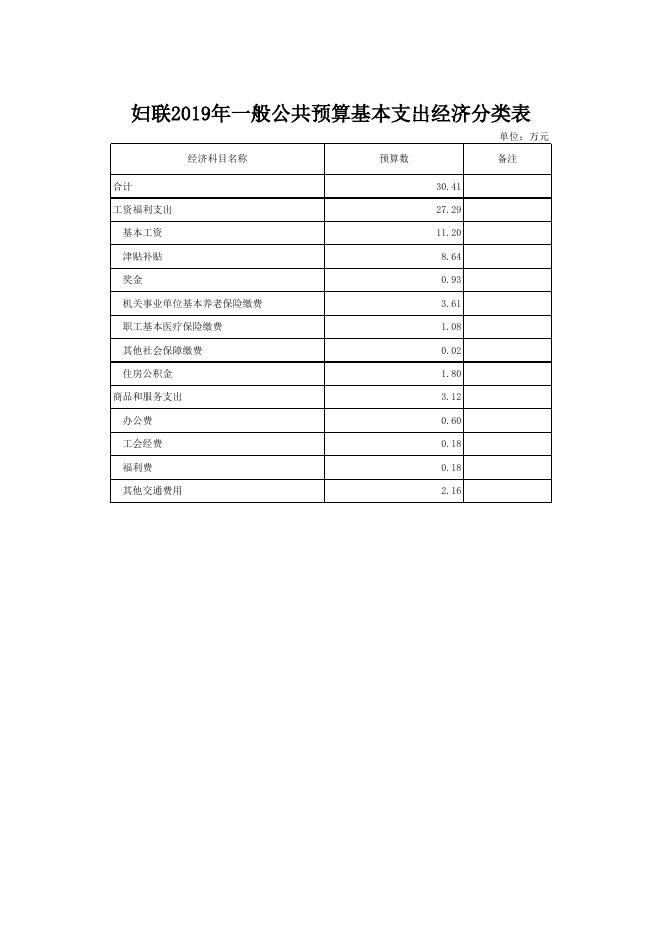 妇联2019年一般公共预算基本支出经济分类表

单位：万元

| 经济科目名称 | 预算数 | 备注 |
|---|---|---|
| 合计 | 30.41 | |
| 工资福利支出 | 27.29 | |
| 基本工资 | 11.20 | |
| 津贴补贴 | 8.64 | |
| 奖金 | 0.93 | |
| 机关事业单位基本养老保险缴费 | 3.61 | |
| 职工基本医疗保险缴费 | 1.08 | |
| 其他社会保障缴费 | 0.02 | |
| 住房公积金 | 1.80 | |
| 商品和服务支出 | 3.12 | |
| 办公费 | 0.60 | |
| 工会经费 | 0.18 | |
| 福利费 | 0.18 | |
| 其他交通费用 | 2.16 | |